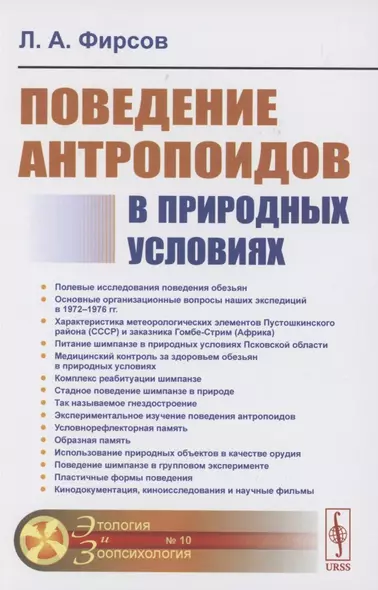 Л. А. Фирсов

ПОВЕДЕНИЕ АНТРОПОИДОВ

В ПРИРОДНЫХ УСЛОВИЯХ

Полевые исследования поведения обезьян
Основные организационные вопросы наших экспедиций в 1972–1976 гг.
Характеристика метеорологических элементов Пустошкинского района (СССР) и заказника Гомбе-Стрим (Африка)
Питание шимпанзе в природных условиях Псковской области
Медицинский контроль за здоровьем обезьян в природных условиях
Комплекс реабитуации шимпанзе
Стадное поведение шимпанзе в природе
Так называемое гнездостроение
Экспериментальное изучение поведения антропоидов
Условнорефлекторная память
Образная память
Использование природных объектов в качестве орудия
Поведение шимпанзе в групповом эксперименте
Пластичные формы поведения
Кинодокументация, киноисследования и научные фильмы

Этология и Зоопсихология № 10

URSS